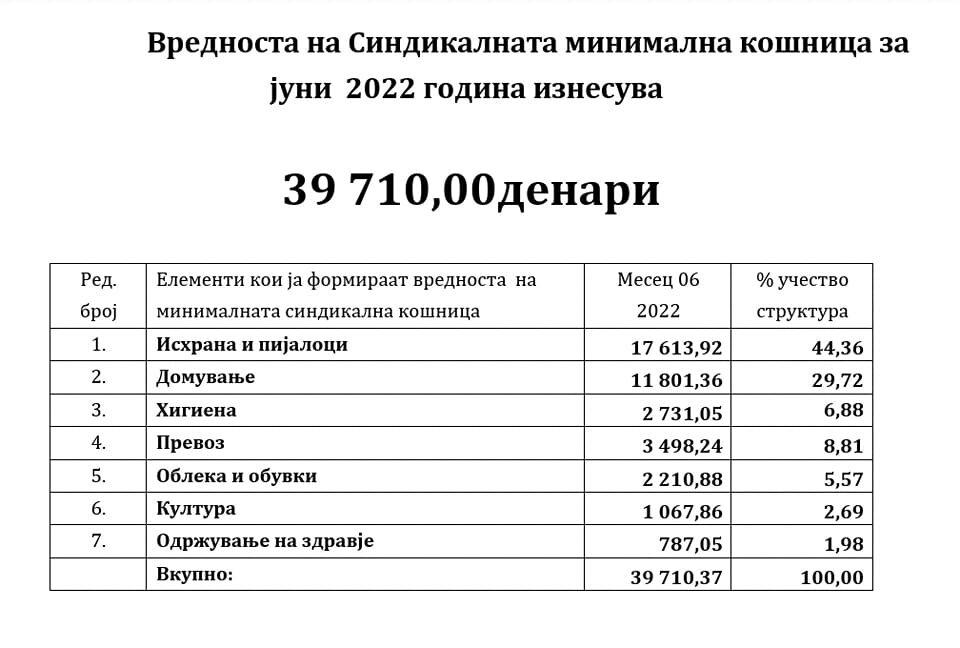 Вредноста на Синдикалната минимална кошница за јуни 2022 година изнесува

39 710,00денари

| Ред. број | Елементи кои ја формираат вредноста на минималната синдикална кошница | Месец 06 2022 | % учество структура |
|---|---|---|---|
| 1. | Исхрана и пијалоци | 17 613,92 | 44,36 |
| 2. | Домување | 11 801,36 | 29,72 |
| 3. | Хигиена | 2 731,05 | 6,88 |
| 4. | Превоз | 3 498,24 | 8,81 |
| 5. | Облека и обувки | 2 210,88 | 5,57 |
| 6. | Култура | 1 067,86 | 2,69 |
| 7. | Одржување на здравје | 787,05 | 1,98 |
| | Вкупно: | 39 710,37 | 100,00 |